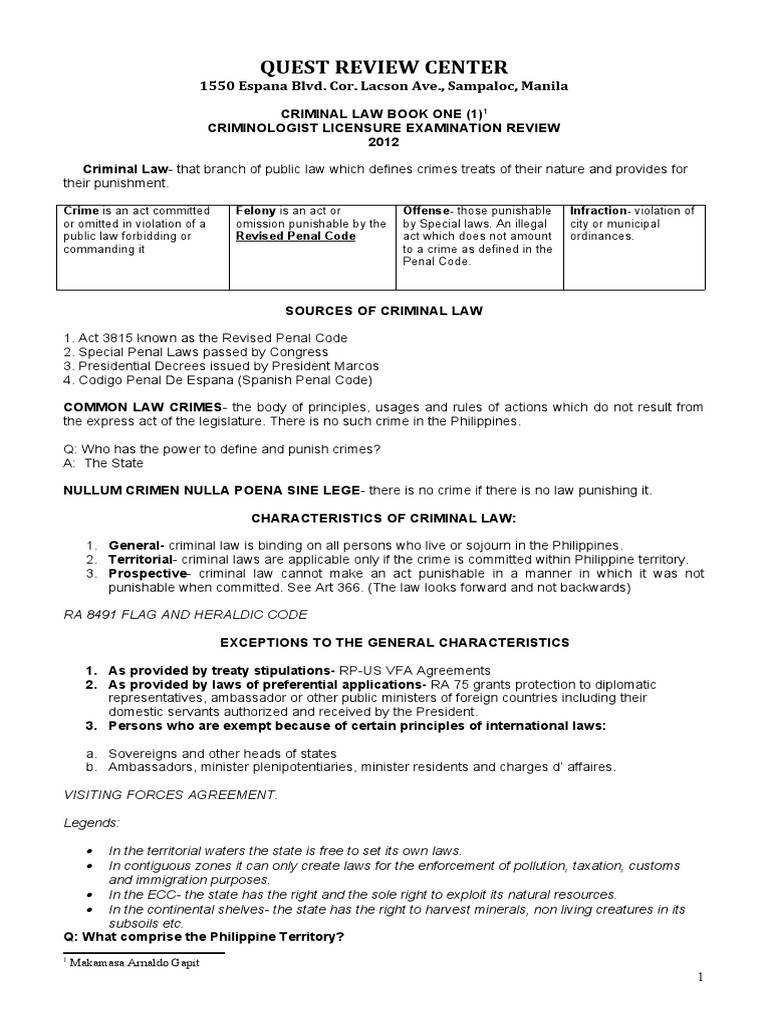 QUEST REVIEW CENTER
1550 Espana Blvd. Cor. Lacson Ave., Sampaloc, Manila

CRIMINAL LAW BOOK ONE (1)$^1$
CRIMINOLOGIST LICENSURE EXAMINATION REVIEW
2012

Criminal Law- that branch of public law which defines crimes treats of their nature and provides for their punishment.

| Crime is an act committed or omitted in violation of a public law forbidding or commanding it | Felony is an act or omission punishable by the Revised Penal Code | Offense- those punishable by Special laws. An illegal act which does not amount to a crime as defined in the Penal Code. | Infraction- violation of city or municipal ordinances. |
|---|---|---|---|

SOURCES OF CRIMINAL LAW

1. Act 3815 known as the Revised Penal Code
2. Special Penal Laws passed by Congress
3. Presidential Decrees issued by President Marcos
4. Codigo Penal De Espana (Spanish Penal Code)

COMMON LAW CRIMES- the body of principles, usages and rules of actions which do not result from the express act of the legislature. There is no such crime in the Philippines.

Q: Who has the power to define and punish crimes?
A: The State

NULLUM CRIMEN NULLA POENA SINE LEGE- there is no crime if there is no law punishing it.

CHARACTERISTICS OF CRIMINAL LAW:

1. General- criminal law is binding on all persons who live or sojourn in the Philippines.
2. Territorial- criminal laws are applicable only if the crime is committed within Philippine territory.
3. Prospective- criminal law cannot make an act punishable in a manner in which it was not punishable when committed. See Art 366. (The law looks forward and not backwards)

RA 8491 FLAG AND HERALDIC CODE

EXCEPTIONS TO THE GENERAL CHARACTERISTICS

1. As provided by treaty stipulations- RP-US VFA Agreements
2. As provided by laws of preferential applications- RA 75 grants protection to diplomatic representatives, ambassador or other public ministers of foreign countries including their domestic servants authorized and received by the President.
3. Persons who are exempt because of certain principles of international laws:

a. Sovereigns and other heads of states
b. Ambassadors, minister plenipotentiaries, minister residents and charges d' affaires.

VISITING FORCES AGREEMENT.

Legends:

• In the territorial waters the state is free to set its own laws.
• In contiguous zones it can only create laws for the enforcement of pollution, taxation, customs and immigration purposes.
• In the ECC- the state has the right and the sole right to exploit its natural resources.
• In the continental shelves- the state has the right to harvest minerals, non living creatures in its subsoils etc.
Q: What comprise the Philippine Territory?

$^1$ Makamasa Arnaldo Gapit

1